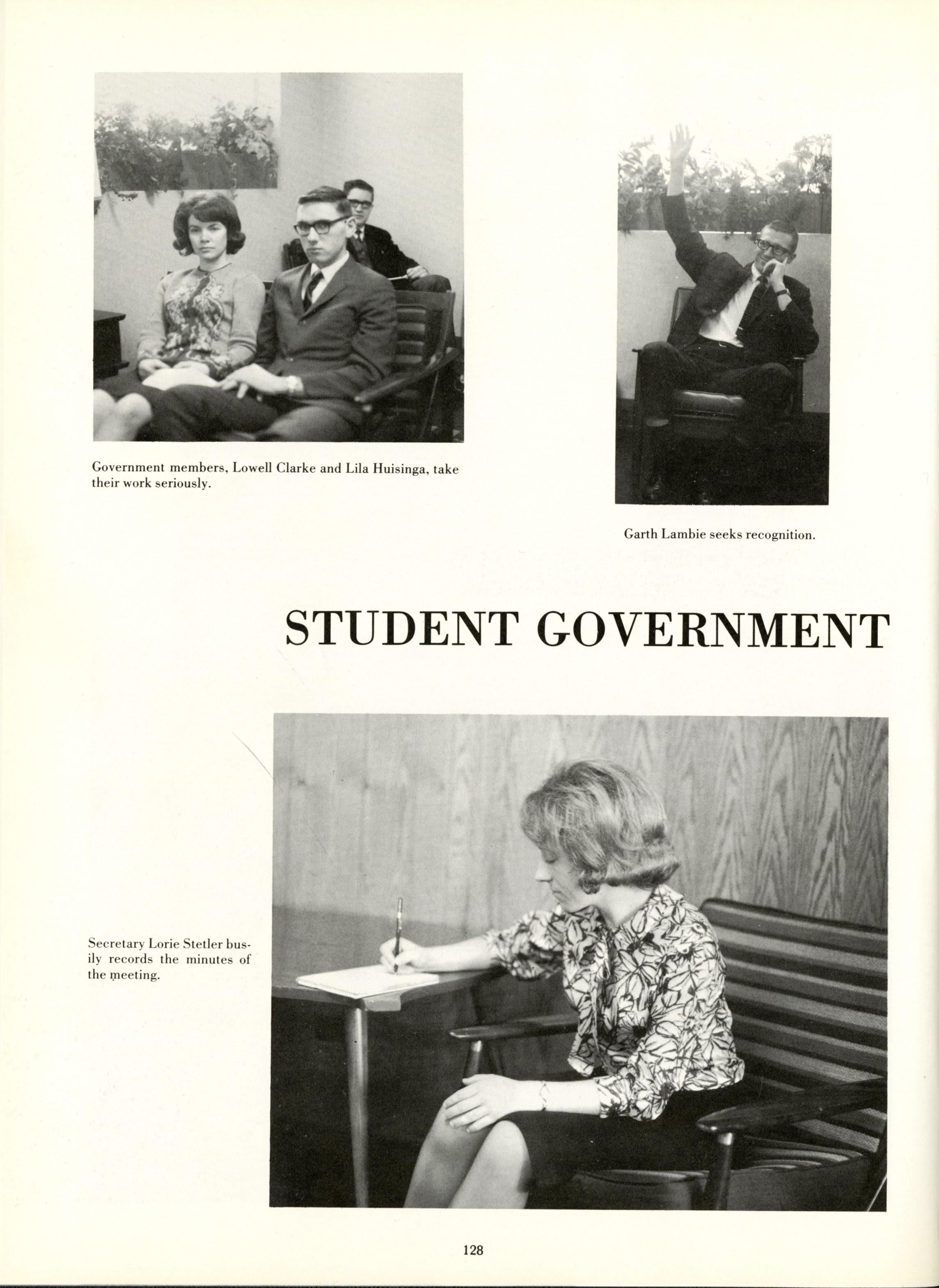 Government members, Lowell Clarke and Lila Huisinga, take their work seriously.

Garth Lambie seeks recognition.

STUDENT GOVERNMENT

Secretary Lorie Stetler busily records the minutes of the meeting.

128